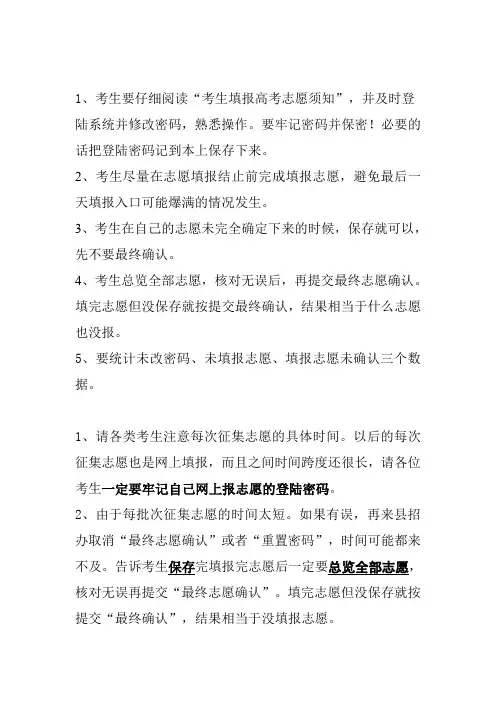 1、考生要仔细阅读“考生填报高考志愿须知”，并及时登陆系统并修改密码，熟悉操作。要牢记密码并保密！必要的话把登陆密码记到本上保存下来。

2、考生尽量在志愿填报结止前完成填报志愿，避免最后一天填报入口可能爆满的情况发生。

3、考生在自己的志愿未完全确定下来的时候，保存就可以，先不要最终确认。

4、考生总览全部志愿，核对无误后，再提交最终志愿确认。填完志愿但没保存就按提交最终确认，结果相当于什么志愿也没报。

5、要统计未改密码、未填报志愿、填报志愿未确认三个数据。

1、请各类考生注意每次征集志愿的具体时间。以后的每次征集志愿也是网上填报，而且之间时间跨度还很长，请各位考生一定要牢记自己网上报志愿的登陆密码。

2、由于每批次征集志愿的时间太短。如果有误，再来县招办取消“最终志愿确认”或者“重置密码”，时间可能都来不及。告诉考生保存完填报完志愿后一定要总览全部志愿，核对无误再提交“最终志愿确认”。填完志愿但没保存就按提交“最终确认”，结果相当于没填报志愿。